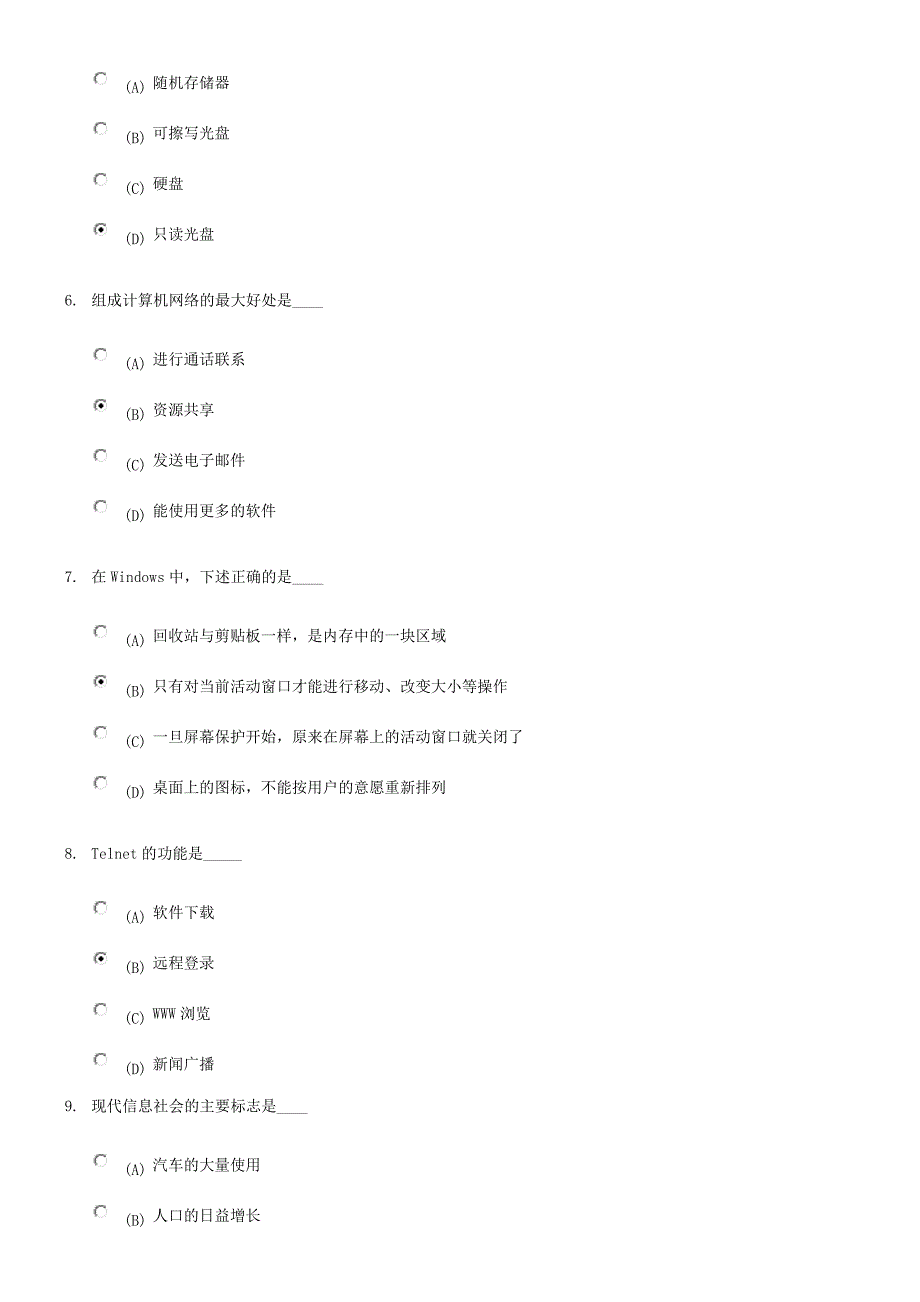 (A) 随机存储器

(B) 可擦写光盘

(C) 硬盘

(D) 只读光盘

6. 组成计算机网络的最大好处是____

(A) 进行通话联系

(B) 资源共享

(C) 发送电子邮件

(D) 能使用更多的软件

7. 在 Windows 中，下述正确的是____

(A) 回收站与剪贴板一样，是内存中的一块区域

(B) 只有对当前活动窗口才能进行移动、改变大小等操作

(C) 一旦屏幕保护开始，原来在屏幕上的活动窗口就关闭了

(D) 桌面上的图标，不能按用户的意愿重新排列

8. Telnet 的功能是_____

(A) 软件下载

(B) 远程登录

(C) WWW 浏览

(D) 新闻广播

9. 现代信息社会的主要标志是____

(A) 汽车的大量使用

(B) 人口的日益增长